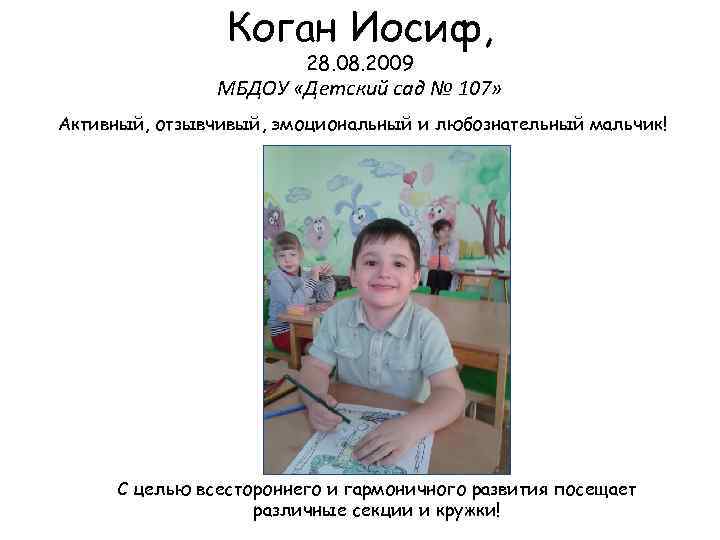 Коган Иосиф,

28.08.2009

МБДОУ «Детский сад № 107»

Активный, отзывчивый, эмоциональный и любознательный мальчик!

С целью всестороннего и гармоничного развития посещает различные секции и кружки!